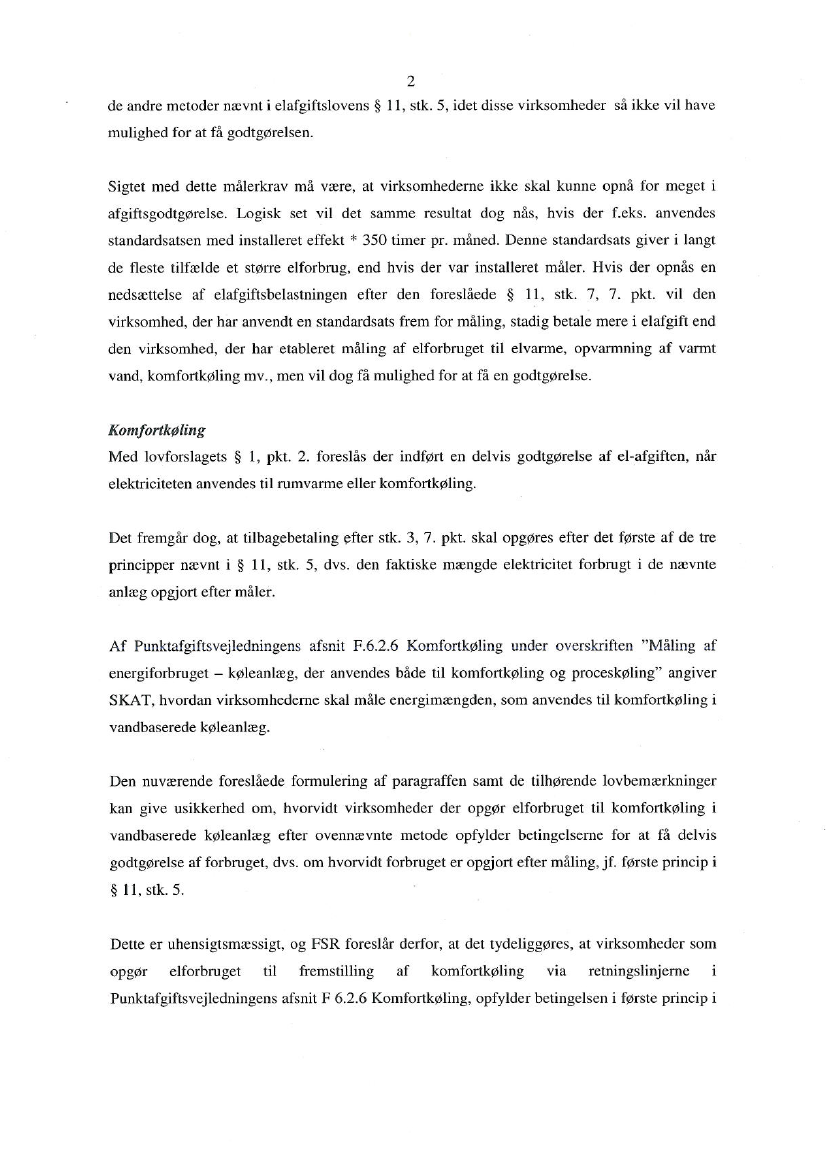 2

de andre metoder nævnt i elafgiftslovens § 11, stk. 5, idet disse virksomheder så ikke vil have mulighed for at få godtgørelsen.

Sigtet med dette målerkrav må være, at virksomhederne ikke skal kunne opnå for meget i afgiftsgodtgørelse. Logisk set vil det samme resultat dog nås, hvis der f.eks. anvendes standardsatsen med installeret effekt * 350 timer pr. måned. Denne standardsats giver i langt de fleste tilfælde et større elforbrug, end hvis der var installeret måler. Hvis der opnås en nedsættelse af elafgiftsbelastningen efter den foreslåede § 11, stk. 7, 7. pkt. vil den virksomhed, der har anvendt en standardsats frem for måling, stadig betale mere i elafgift end den virksomhed, der har etableret måling af elforbruget til elvarme, opvarmning af varmt vand, komfortkøling mv., men vil dog få mulighed for at få en godtgørelse.

Komfortkøling
Med lovforslagets § 1, pkt. 2. foreslås der indført en delvis godtgørelse af el-afgiften, når elektriciteten anvendes til rumvarme eller komfortkøling.

Det fremgår dog, at tilbagebetaling efter stk. 3, 7. pkt. skal opgøres efter det første af de tre principper nævnt i § 11, stk. 5, dvs. den faktiske mængde elektricitet forbrugt i de nævnte anlæg opgjort efter måler.

Af Punktafgiftsvejledningens afsnit F.6.2.6 Komfortkøling under overskriften "Måling af energiforbruget – køleanlæg, der anvendes både til komfortkøling og proceskøling" angiver SKAT, hvordan virksomhederne skal måle energimængden, som anvendes til komfortkøling i vandbaserede køleanlæg.

Den nuværende foreslåede formulering af paragraffen samt de tilhørende lovbemærkninger kan give usikkerhed om, hvorvidt virksomheder der opgør elforbruget til komfortkøling i vandbaserede køleanlæg efter ovennævnte metode opfylder betingelserne for at få delvis godtgørelse af forbruget, dvs. om hvorvidt forbruget er opgjort efter måling, jf. første princip i § 11, stk. 5.

Dette er uhensigtsmæssigt, og FSR foreslår derfor, at det tydeliggøres, at virksomheder som opgør elforbruget til fremstilling af komfortkøling via retningslinjerne i Punktafgiftsvejledningens afsnit F 6.2.6 Komfortkøling, opfylder betingelsen i første princip i